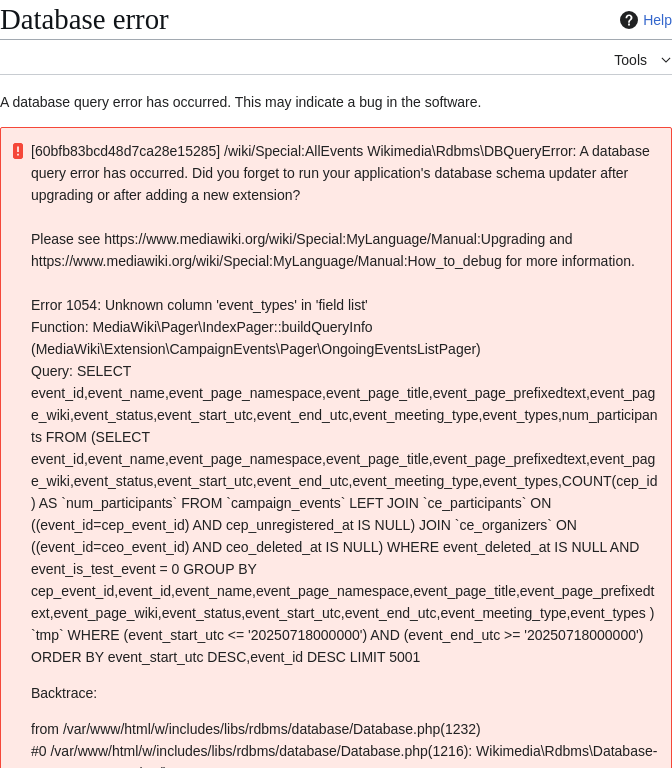 Database error

Help

Tools

A database query error has occurred. This may indicate a bug in the software.

[60bfb83bcd48d7ca28e15285] /wiki/Special:AllEvents Wikimedia\Rdbms\DBQueryError: A database query error has occurred. Did you forget to run your application's database schema updater after upgrading or after adding a new extension?

Please see https://www.mediawiki.org/wiki/Special:MyLanguage/Manual:Upgrading and https://www.mediawiki.org/wiki/Special:MyLanguage/Manual:How_to_debug for more information.

Error 1054: Unknown column 'event_types' in 'field list'
Function: MediaWiki\Pager\IndexPager::buildQueryInfo (MediaWiki\Extension\CampaignEvents\Pager\OngoingEventsListPager)
Query: SELECT event_id,event_name,event_page_namespace,event_page_title,event_page_prefixedtext,event_page_wiki,event_status,event_start_utc,event_end_utc,event_meeting_type,event_types,num_participants FROM (SELECT event_id,event_name,event_page_namespace,event_page_title,event_page_prefixedtext,event_page_wiki,event_status,event_start_utc,event_end_utc,event_meeting_type,event_types,COUNT(cep_id) AS `num_participants` FROM `campaign_events` LEFT JOIN `ce_participants` ON ((event_id=cep_event_id) AND cep_unregistered_at IS NULL) JOIN `ce_organizers` ON ((event_id=ceo_event_id) AND ceo_deleted_at IS NULL) WHERE event_deleted_at IS NULL AND event_is_test_event = 0 GROUP BY cep_event_id,event_id,event_name,event_page_namespace,event_page_title,event_page_prefixedtext,event_page_wiki,event_status,event_start_utc,event_end_utc,event_meeting_type,event_types ) `tmp` WHERE (event_start_utc <= '20250718000000') AND (event_end_utc >= '20250718000000') ORDER BY event_start_utc DESC,event_id DESC LIMIT 5001

Backtrace:

from /var/www/html/w/includes/libs/rdbms/database/Database.php(1232)
#0 /var/www/html/w/includes/libs/rdbms/database/Database.php(1216): Wikimedia\Rdbms\Database-